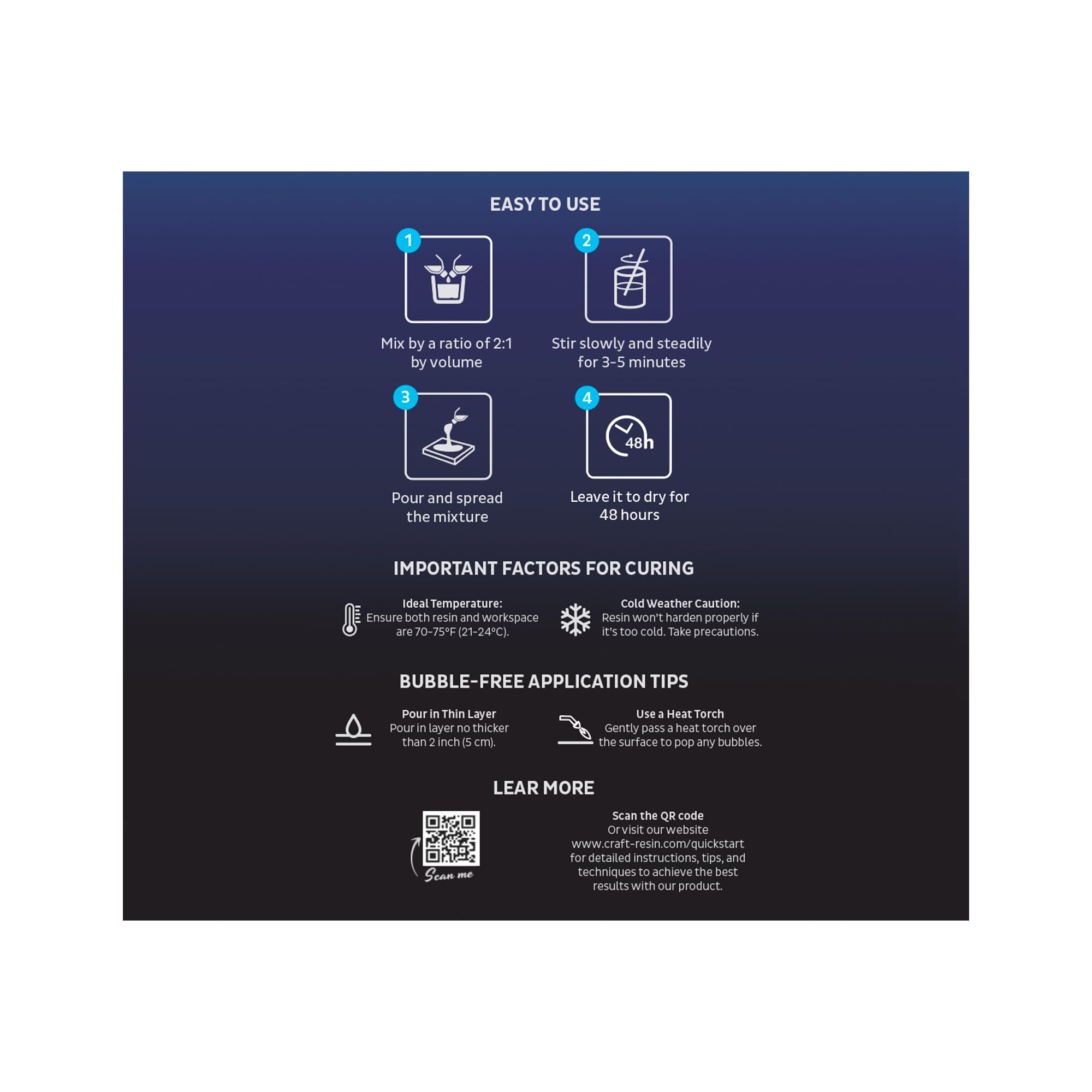 EASY TO USE

1

Mix by a ratio of 2:1 by volume

2

Stir slowly and steadily for 3-5 minutes

3

Pour and spread the mixture

4

48h

Leave it to dry for 48 hours

IMPORTANT FACTORS FOR CURING

Ideal Temperature:
Ensure both resin and workspace are 70-75°F (21-24°C).

Cold Weather Caution:
Resin won't harden properly if it's too cold. Take precautions.

BUBBLE-FREE APPLICATION TIPS

Pour in Thin Layer
Pour in layer no thicker than 2 inch (5 cm).

Use a Heat Torch
Gently pass a heat torch over the surface to pop any bubbles.

LEAR MORE

Scan me

Scan the QR code
Or visit our website
www.craft-resin.com/quickstart
for detailed instructions, tips, and techniques to achieve the best results with our product.